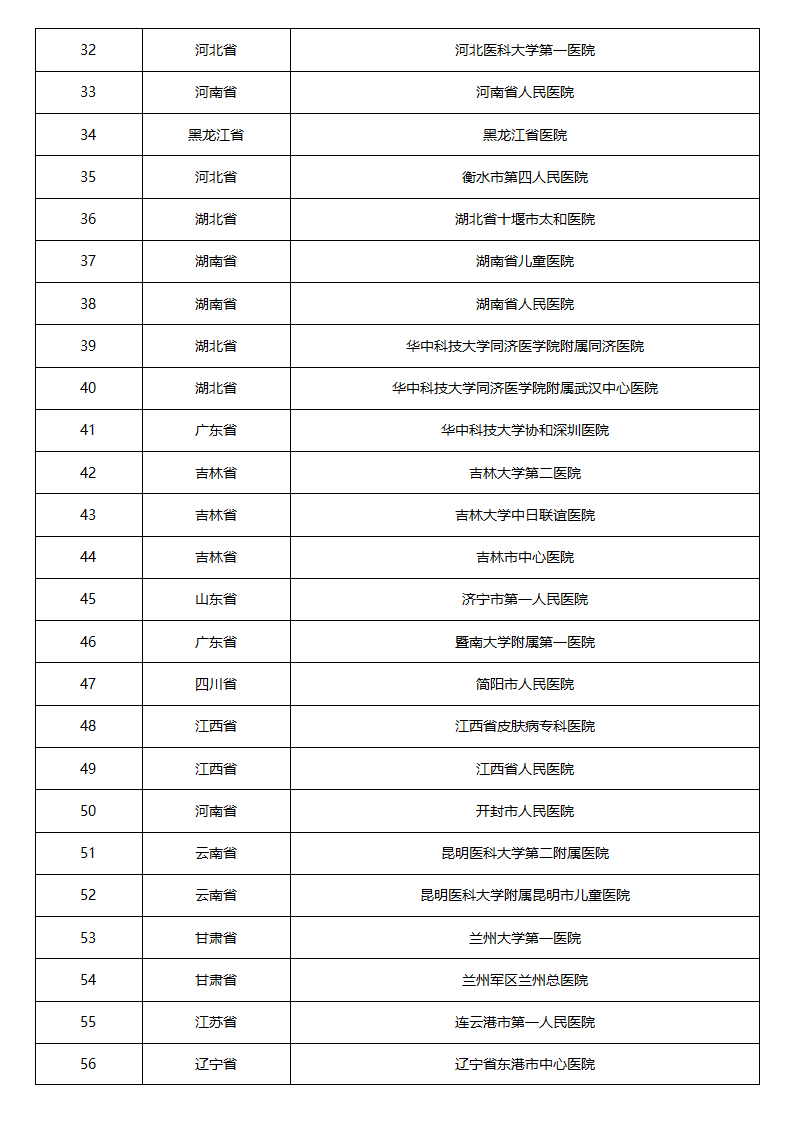 | 32 | 河北省 | 河北医科大学第一医院 |
|---|---|---|
| 33 | 河南省 | 河南省人民医院 |
| 34 | 黑龙江省 | 黑龙江省医院 |
| 35 | 河北省 | 衡水市第四人民医院 |
| 36 | 湖北省 | 湖北省十堰市太和医院 |
| 37 | 湖南省 | 湖南省儿童医院 |
| 38 | 湖南省 | 湖南省人民医院 |
| 39 | 湖北省 | 华中科技大学同济医学院附属同济医院 |
| 40 | 湖北省 | 华中科技大学同济医学院附属武汉中心医院 |
| 41 | 广东省 | 华中科技大学协和深圳医院 |
| 42 | 吉林省 | 吉林大学第二医院 |
| 43 | 吉林省 | 吉林大学中日联谊医院 |
| 44 | 吉林省 | 吉林市中心医院 |
| 45 | 山东省 | 济宁市第一人民医院 |
| 46 | 广东省 | 暨南大学附属第一医院 |
| 47 | 四川省 | 简阳市人民医院 |
| 48 | 江西省 | 江西省皮肤病专科医院 |
| 49 | 江西省 | 江西省人民医院 |
| 50 | 河南省 | 开封市人民医院 |
| 51 | 云南省 | 昆明医科大学第二附属医院 |
| 52 | 云南省 | 昆明医科大学附属昆明市儿童医院 |
| 53 | 甘肃省 | 兰州大学第一医院 |
| 54 | 甘肃省 | 兰州军区兰州总医院 |
| 55 | 江苏省 | 连云港市第一人民医院 |
| 56 | 辽宁省 | 辽宁省东港市中心医院 |